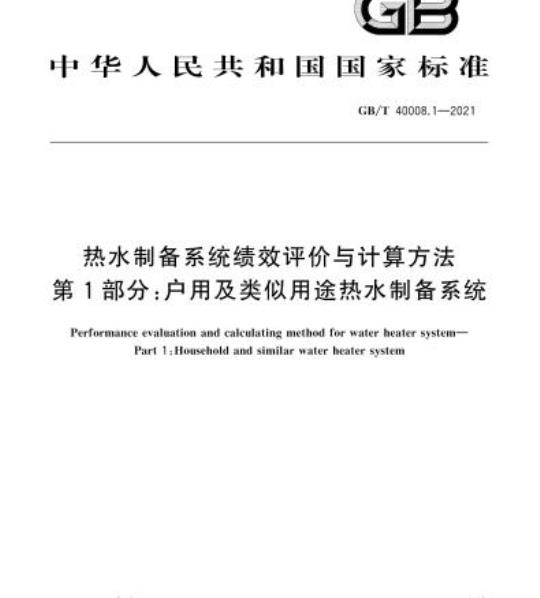 GB

中华人民共和国国家标准

GB/T 40008.1—2021

热水制备系统绩效评价与计算方法
第1部分:户用及类似用途热水制备系统

Performance evaluation and calculating method for water heater system—
Part 1:Household and similar water heater system